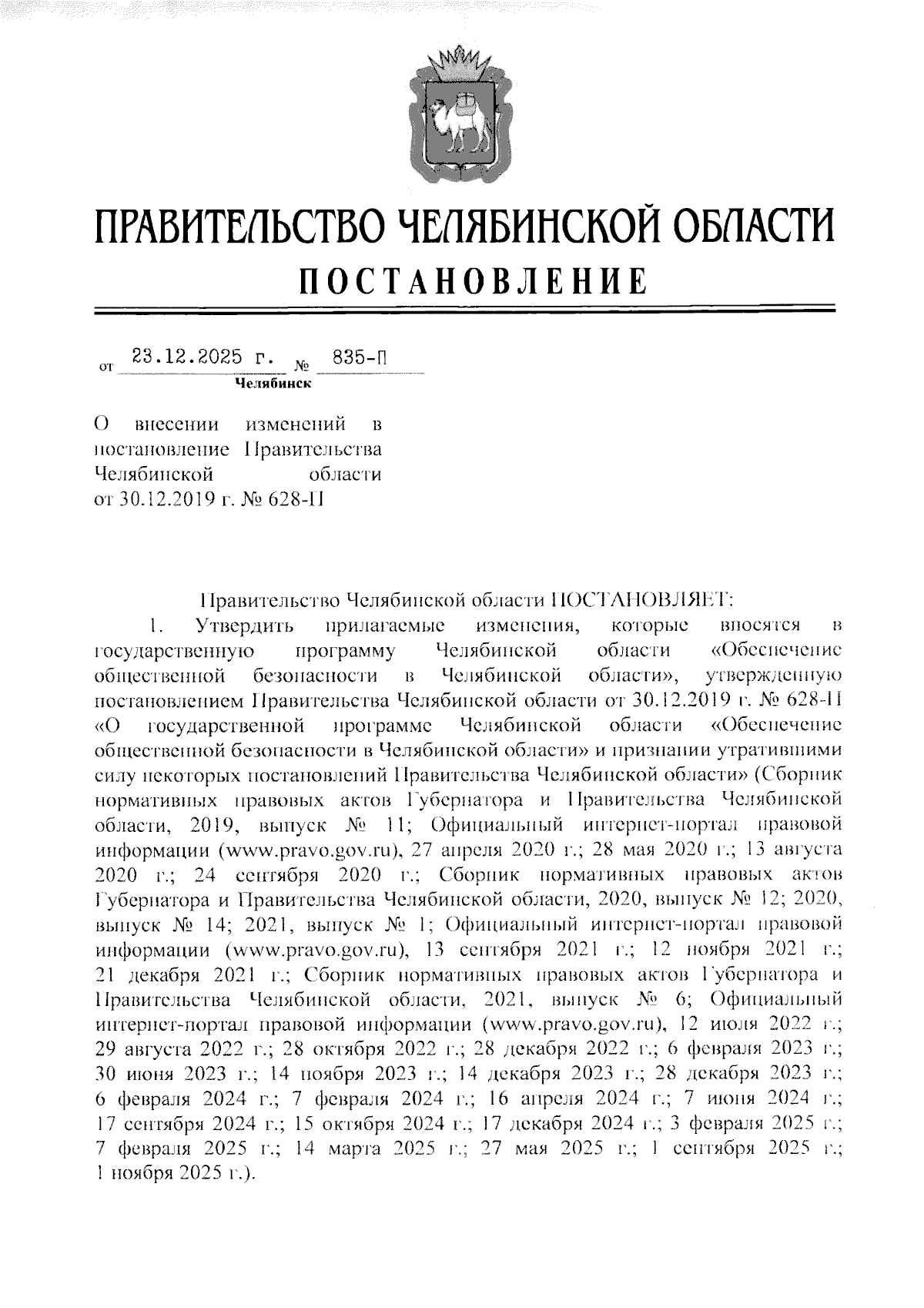 ПРАВИТЕЛЬСТВО ЧЕЛЯБИНСКОЙ ОБЛАСТИ

ПОСТАНОВЛЕНИЕ

от 23.12.2025 г. № 835-П

Челябинск

О внесении изменений в постановление Правительства Челябинской области от 30.12.2019 г. № 628-П

Правительство Челябинской области ПОСТАНОВЛЯЕТ:

1. Утвердить прилагаемые изменения, которые вносятся в государственную программу Челябинской области «Обеспечение общественной безопасности в Челябинской области», утвержденную постановлением Правительства Челябинской области от 30.12.2019 г. № 628-П «О государственной программе Челябинской области «Обеспечение общественной безопасности в Челябинской области» и признании утратившими силу некоторых постановлений Правительства Челябинской области» (Сборник нормативных правовых актов Губернатора и Правительства Челябинской области, 2019, выпуск № 11; Официальный интернет-портал правовой информации (www.pravo.gov.ru), 27 апреля 2020 г.; 28 мая 2020 г.; 13 августа 2020 г.; 24 сентября 2020 г.; Сборник нормативных правовых актов Губернатора и Правительства Челябинской области, 2020, выпуск № 12; 2020, выпуск № 14; 2021, выпуск № 1; Официальный интернет-портал правовой информации (www.pravo.gov.ru), 13 сентября 2021 г.; 12 ноября 2021 г.; 21 декабря 2021 г.; Сборник нормативных правовых актов Губернатора и Правительства Челябинской области, 2021, выпуск № 6; Официальный интернет-портал правовой информации (www.pravo.gov.ru), 12 июля 2022 г.; 29 августа 2022 г.; 28 октября 2022 г.; 28 декабря 2022 г.; 6 февраля 2023 г.; 30 июня 2023 г.; 14 ноября 2023 г.; 14 декабря 2023 г.; 28 декабря 2023 г.; 6 февраля 2024 г.; 7 февраля 2024 г.; 16 апреля 2024 г.; 7 июня 2024 г.; 17 сентября 2024 г.; 15 октября 2024 г.; 17 декабря 2024 г.; 3 февраля 2025 г.; 7 февраля 2025 г.; 14 марта 2025 г.; 27 мая 2025 г.; 1 сентября 2025 г.; 1 ноября 2025 г.).